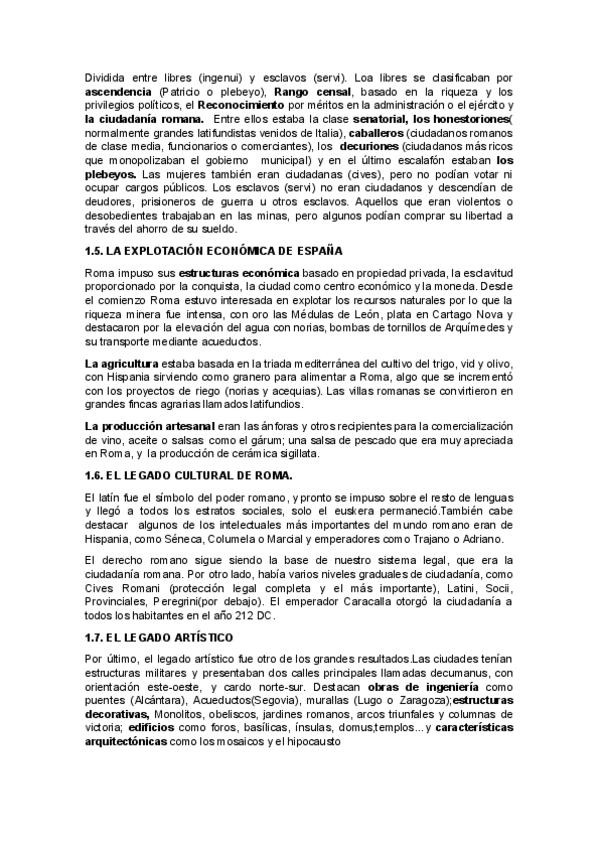 Dividida entre libres (ingenui) y esclavos (servi). Loa libres se clasificaban por ascendencia (Patricio o plebeyo), Rango censal, basado en la riqueza y los privilegios políticos, el Reconocimiento por méritos en la administración o el ejército y la ciudadanía romana. Entre ellos estaba la clase senatorial, los honestoriones( normalmente grandes latifundistas venidos de Italia), caballeros (ciudadanos romanos de clase media, funcionarios o comerciantes), los decuriones (ciudadanos más ricos que monopolizaban el gobierno municipal) y en el último escalafón estaban los plebeyos. Las mujeres también eran ciudadanas (cives), pero no podían votar ni ocupar cargos públicos. Los esclavos (servi) no eran ciudadanos y descendían de deudores, prisioneros de guerra u otros esclavos. Aquellos que eran violentos o desobedientes trabajaban en las minas, pero algunos podían comprar su libertad a través del ahorro de su sueldo.

1.5. LA EXPLOTACIÓN ECONÓMICA DE ESPAÑA

Roma impuso sus estructuras económica basado en propiedad privada, la esclavitud proporcionado por la conquista, la ciudad como centro económico y la moneda. Desde el comienzo Roma estuvo interesada en explotar los recursos naturales por lo que la riqueza minera fue intensa, con oro las Médulas de León, plata en Cartago Nova y destacaron por la elevación del agua con norias, bombas de tornillos de Arquímedes y su transporte mediante acueductos.

La agricultura estaba basada en la tríada mediterránea del cultivo del trigo, vid y olivo, con Hispania sirviendo como granero para alimentar a Roma, algo que se incrementó con los proyectos de riego (norias y acequias). Las villas romanas se convirtieron en grandes fincas agrarias llamados latifundios.

La producción artesanal eran las ánforas y otros recipientes para la comercialización de vino, aceite o salsas como el gárum; una salsa de pescado que era muy apreciada en Roma, y la producción de cerámica sigillata.

1.6. EL LEGADO CULTURAL DE ROMA.

El latín fue el símbolo del poder romano, y pronto se impuso sobre el resto de lenguas y llegó a todos los estratos sociales, solo el euskera permaneció.También cabe destacar algunos de los intelectuales más importantes del mundo romano eran de Hispania, como Séneca, Columela o Marcial y emperadores como Trajano o Adriano.

El derecho romano sigue siendo la base de nuestro sistema legal, que era la ciudadanía romana. Por otro lado, había varios niveles graduales de ciudadanía, como Cives Romani (protección legal completa y el más importante), Latini, Socii, Provinciales, Peregrini(por debajo). El emperador Caracalla otorgó la ciudadanía a todos los habitantes en el año 212 DC.

1.7. EL LEGADO ARTÍSTICO

Por último, el legado artístico fue otro de los grandes resultados.Las ciudades tenían estructuras militares y presentaban dos calles principales llamadas decumanus, con orientación este-oeste, y cardo norte-sur. Destacan obras de ingeniería como puentes (Alcántara), Acueductos(Segovia), murallas (Lugo o Zaragoza);estructuras decorativas, Monolitos, obeliscos, jardines romanos, arcos triunfales y columnas de victoria; edificios como foros, basílicas, ínsulas, domus,templos... y características arquitectónicas como los mosaicos y el hipocausto